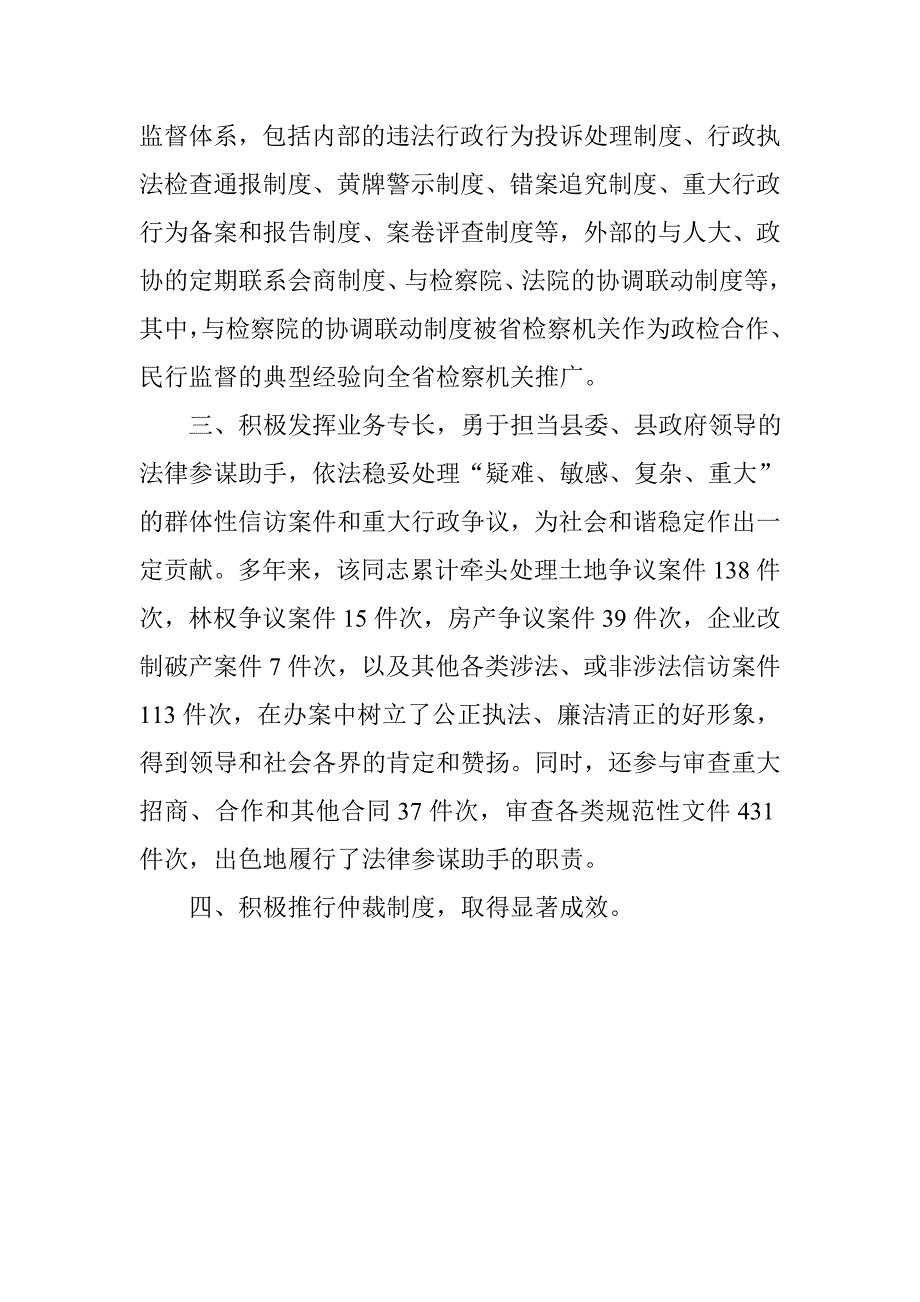 监督体系，包括内部的违法行政行为投诉处理制度、行政执法检查通报制度、黄牌警示制度、错案追究制度、重大行政行为备案和报告制度、案卷评查制度等，外部的与人大、政协的定期联系会商制度、与检察院、法院的协调联动制度等，其中，与检察院的协调联动制度被省检察机关作为政检合作、民行监督的典型经验向全省检察机关推广。

三、积极发挥业务专长，勇于担当县委、县政府领导的法律参谋助手，依法稳妥处理“疑难、敏感、复杂、重大”的群体性信访案件和重大行政争议，为社会和谐稳定作出一定贡献。多年来，该同志累计牵头处理土地争议案件 138 件次，林权争议案件 15 件次，房产争议案件 39 件次，企业改制破产案件 7 件次，以及其他各类涉法、或非涉法信访案件 113 件次，在办案中树立了公正执法、廉洁清正的好形象，得到领导和社会各界的肯定和赞扬。同时，还参与审查重大招商、合作和其他合同 37 件次，审查各类规范性文件 431 件次，出色地履行了法律参谋助手的职责。

四、积极推行仲裁制度，取得显著成效。